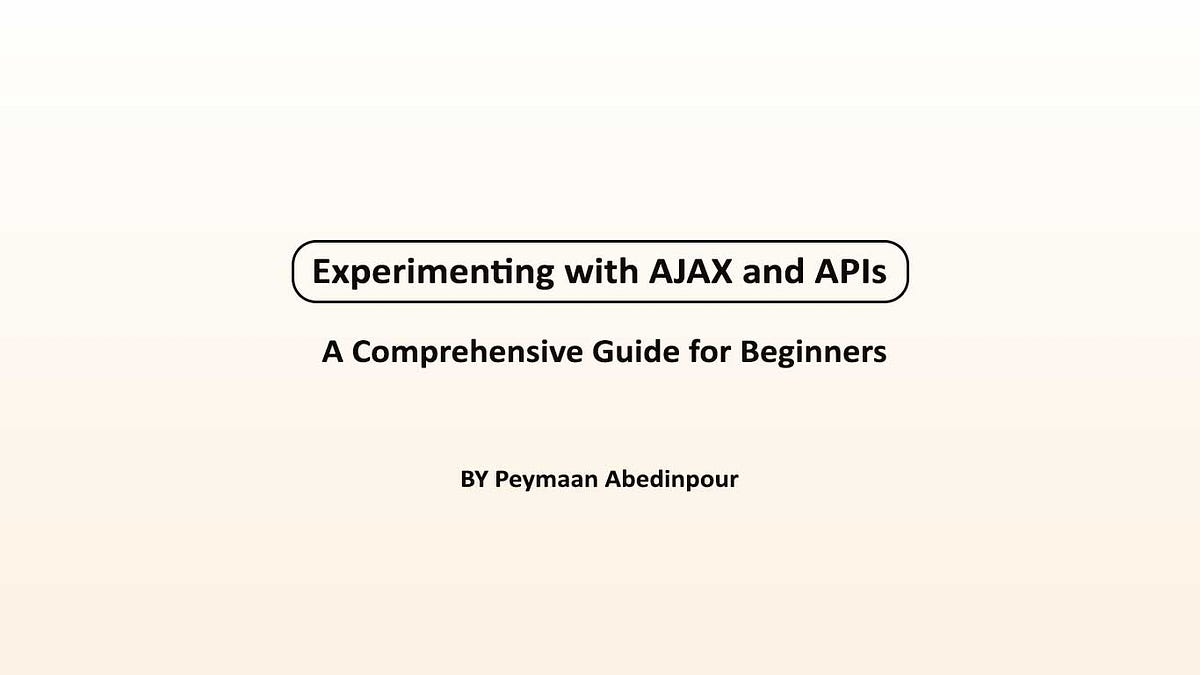 Experimenting with AJAX and APIs

A Comprehensive Guide for Beginners

BY Peymaan Abedinpour